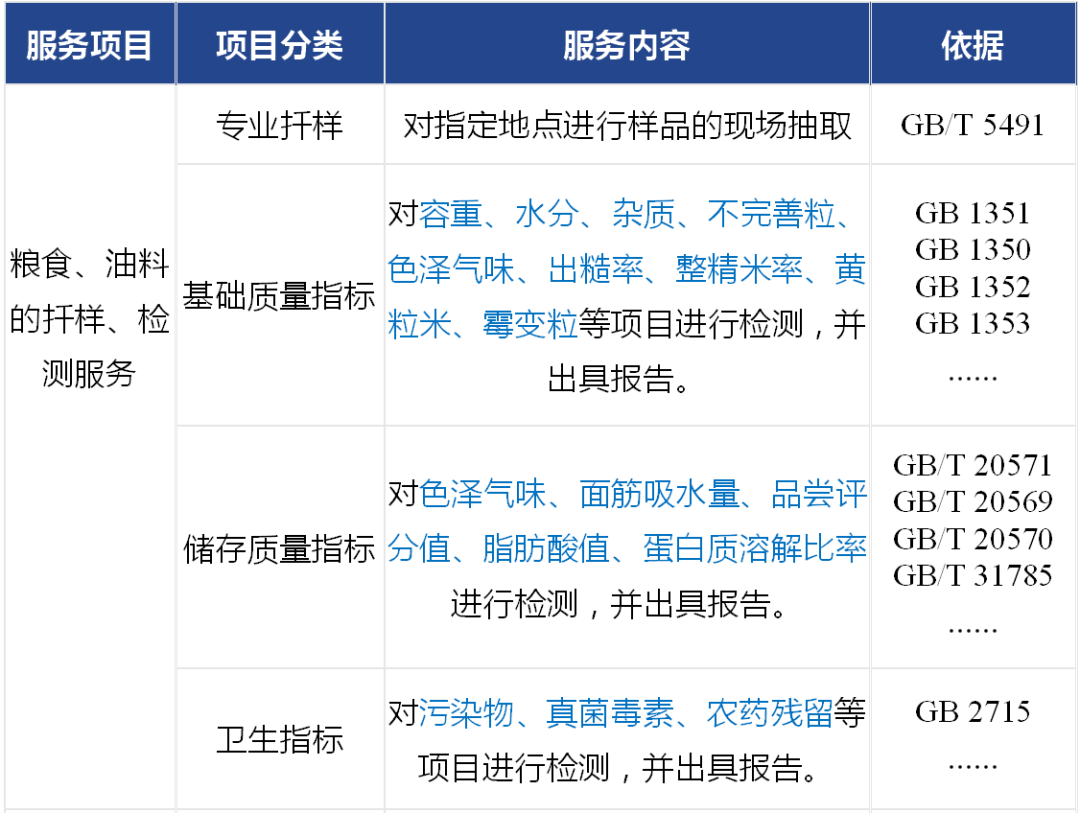 | 服务项目 | 项目分类 | 服务内容 | 依据 |
|---|---|---|---|
| 粮食、油料的扦样、检测服务 | 专业扦样 | 对指定地点进行样品的现场抽取 | GB/T 5491 |
| | 基础质量指标 | 对容重、水分、杂质、不完善粒、色泽气味、出糙率、整精米率、黄粒米、霉变粒等项目进行检测，并出具报告。 | GB 1351 GB 1350 GB 1352 GB 1353 ...... |
| | 储存质量指标 | 对色泽气味、面筋吸水量、品尝评分值、脂肪酸值、蛋白质溶解比率进行检测，并出具报告。 | GB/T 20571 GB/T 20569 GB/T 20570 GB/T 31785 ...... |
| | 卫生指标 | 对污染物、真菌毒素、农药残留等项目进行检测，并出具报告。 | GB 2715 ...... |